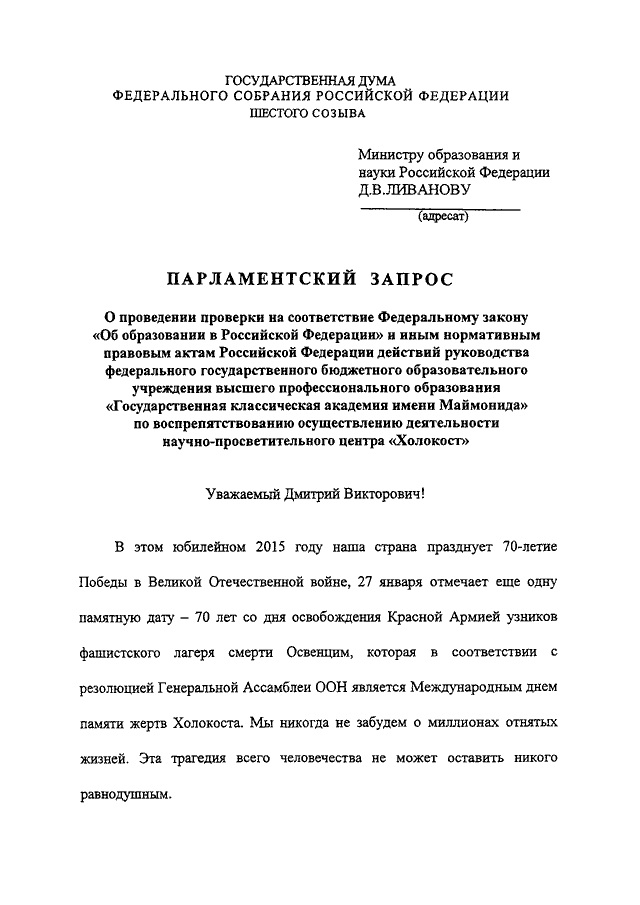 ГОСУДАРСТВЕННАЯ ДУМА
ФЕДЕРАЛЬНОГО СОБРАНИЯ РОССИЙСКОЙ ФЕДЕРАЦИИ
ШЕСТОГО СОЗЫВА

Министру образования и науки Российской Федерации
Д.В.ЛИВАНОВУ
(адресат)

ПАРЛАМЕНТСКИЙ ЗАПРОС

О проведении проверки на соответствие Федеральному закону «Об образовании в Российской Федерации» и иным нормативным правовым актам Российской Федерации действий руководства федерального государственного бюджетного образовательного учреждения высшего профессионального образования «Государственная классическая академия имени Маймонида» по воспрепятствованию осуществлению деятельности научно-просветительного центра «Холокост»

Уважаемый Дмитрий Викторович!

В этом юбилейном 2015 году наша страна празднует 70-летие Победы в Великой Отечественной войне, 27 января отмечает еще одну памятную дату – 70 лет со дня освобождения Красной Армией узников фашистского лагеря смерти Освенцим, которая в соответствии с резолюцией Генеральной Ассамблеи ООН является Международным днем памяти жертв Холокоста. Мы никогда не забудем о миллионах отнятых жизней. Эта трагедия всего человечества не может оставить никого равнодушным.